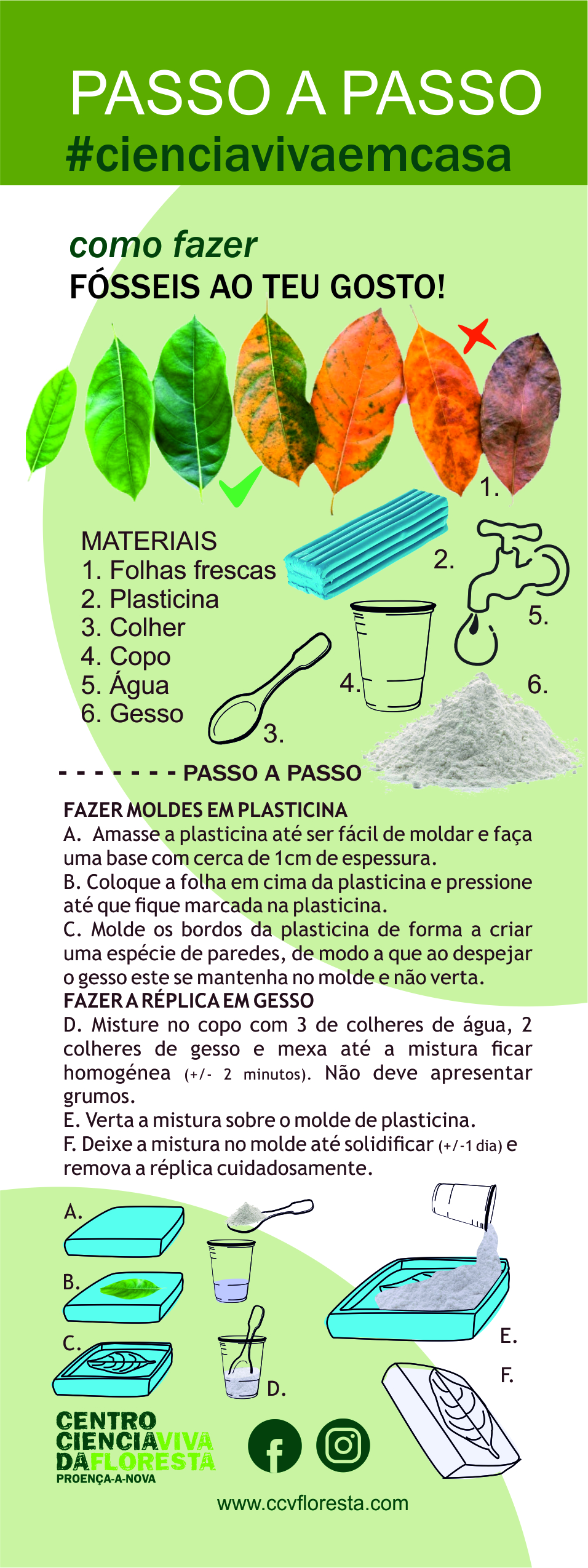 PASSO A PASSO
#cienciavivaemcasa

como fazer
FÓSSEIS AO TEU GOSTO!

1.

MATERIAIS
1. Folhas frescas
2. Plasticina
3. Colher
4. Copo
5. Água
6. Gesso

2.
5.
4.
6.
3.

- - - - - - - PASSO A PASSO

FAZER MOLDES EM PLASTICINA
A. Amasse a plasticina até ser fácil de moldar e faça uma base com cerca de 1cm de espessura.
B. Coloque a folha em cima da plasticina e pressione até que fique marcada na plasticina.
C. Molde os bordos da plasticina de forma a criar uma espécie de paredes, de modo a que ao despejar o gesso este se mantenha no molde e não verta.
FAZER A RÉPLICA EM GESSO
D. Misture no copo com 3 de colheres de água, 2 colheres de gesso e mexa até a mistura ficar homogénea (+/- 2 minutos). Não deve apresentar grumos.
E. Verta a mistura sobre o molde de plasticina.
F. Deixe a mistura no molde até solidificar (+/-1 dia) e remova a réplica cuidadosamente.

A.
B.
C.
D.
E.
F.

CENTRO CIENCIAVIVA DAFLORESTA
PROENÇA-A-NOVA

www.ccvfloresta.com